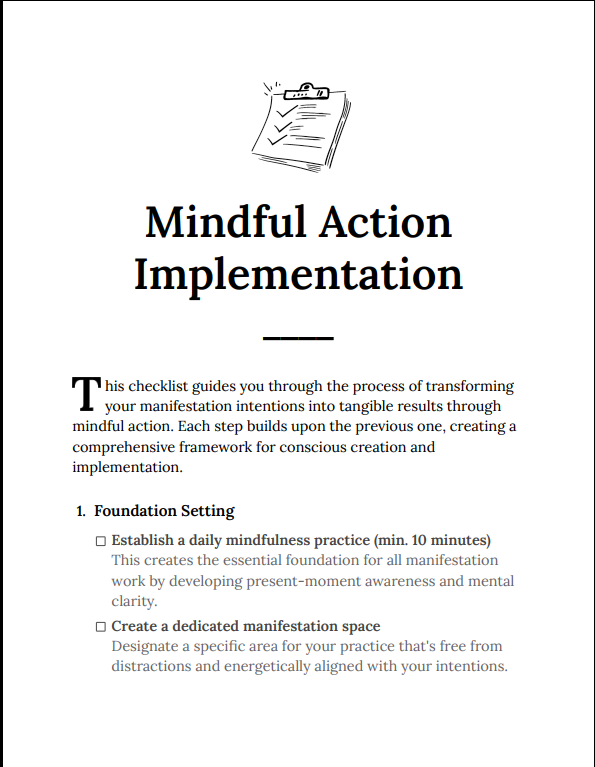 Mindful Action Implementation

This checklist guides you through the process of transforming your manifestation intentions into tangible results through mindful action. Each step builds upon the previous one, creating a comprehensive framework for conscious creation and implementation.

1. Foundation Setting

☐ Establish a daily mindfulness practice (min. 10 minutes)
This creates the essential foundation for all manifestation work by developing present-moment awareness and mental clarity.

☐ Create a dedicated manifestation space
Designate a specific area for your practice that's free from distractions and energetically aligned with your intentions.